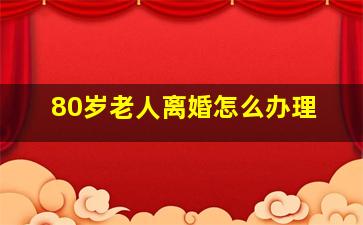 80岁老人离婚怎么办理